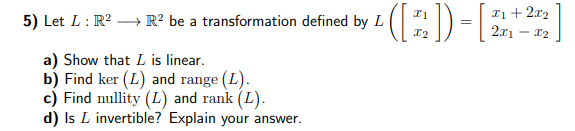 5) Let $L : \mathbb{R}^2 \longrightarrow \mathbb{R}^2$ be a transformation defined by $L\left(\begin{bmatrix} x_1 \\ x_2 \end{bmatrix}\right) = \begin{bmatrix} x_1 + 2x_2 \\ 2x_1 - x_2 \end{bmatrix}$

a) Show that $L$ is linear.
b) Find $\ker(L)$ and $\text{range}(L)$.
c) Find $\text{nullity}(L)$ and $\text{rank}(L)$.
d) Is $L$ invertible? Explain your answer.